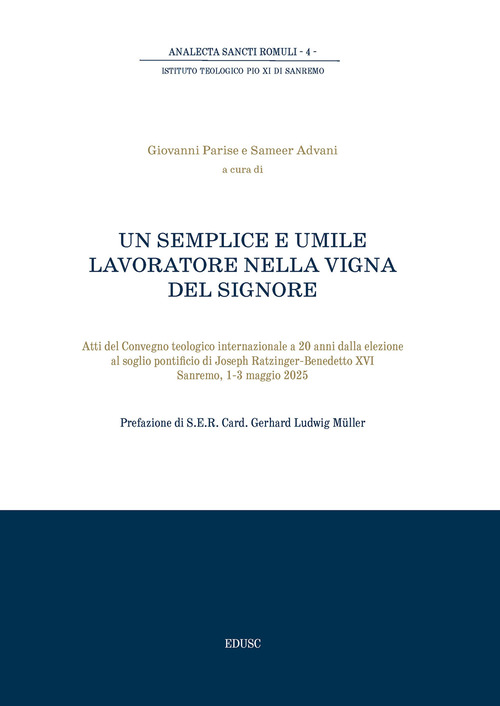 ANALECTA SANCTI ROMULI - 4 -
ISTITUTO TEOLOGICO PIO XI DI SANREMO

Giovanni Parise e Sameer Advani
a cura di

UN SEMPLICE E UMILE LAVORATORE NELLA VIGNA DEL SIGNORE

Atti del Convegno teologico internazionale a 20 anni dalla elezione al soglio pontificio di Joseph Ratzinger-Benedetto XVI
Sanremo, 1-3 maggio 2025

Prefazione di S.E.R. Card. Gerhard Ludwig Müller

EDUSC